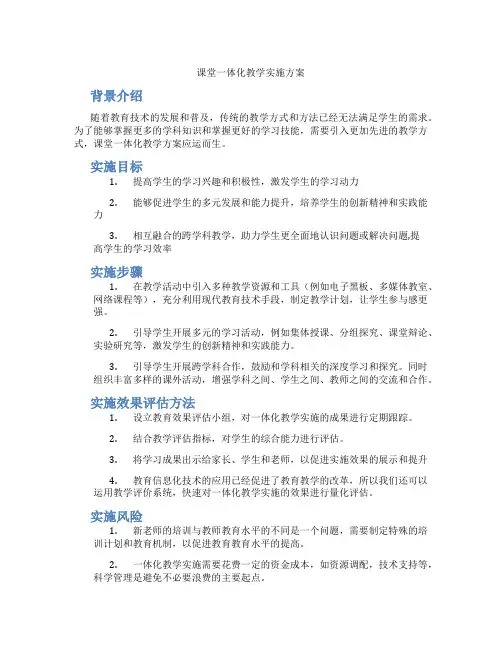 课堂一体化教学实施方案

背景介绍

随着教育技术的发展和普及，传统的教学方式和方法已经无法满足学生的需求。为了能够掌握更多的学科知识和掌握更好的学习技能，需要引入更加先进的教学方式，课堂一体化教学方案应运而生。

实施目标

1. 提高学生的学习兴趣和积极性，激发学生的学习动力

2. 能够促进学生的多元发展和能力提升，培养学生的创新精神和实践能力

3. 相互融合的跨学科教学，助力学生更全面地认识问题或解决问题,提高学生的学习效率

实施步骤

1. 在教学活动中引入多种教学资源和工具（例如电子黑板、多媒体教室、网络课程等），充分利用现代教育技术手段，制定教学计划，让学生参与感更强。

2. 引导学生开展多元的学习活动，例如集体授课、分组探究、课堂辩论、实验研究等，激发学生的创新精神和实践能力。

3. 引导学生开展跨学科合作，鼓励和学科相关的深度学习和探究。同时组织丰富多样的课外活动，增强学科之间、学生之间、教师之间的交流和合作。

实施效果评估方法

1. 设立教育效果评估小组，对一体化教学实施的成果进行定期跟踪。

2. 结合教学评估指标，对学生的综合能力进行评估。

3. 将学习成果出示给家长、学生和老师，以促进实施效果的展示和提升

4. 教育信息化技术的应用已经促进了教育教学的改革，所以我们还可以运用教学评价系统，快速对一体化教学实施的效果进行量化评估。

实施风险

1. 新老师的培训与教师教育水平的不同是一个问题，需要制定特殊的培训计划和教育机制，以促进教育教育水平的提高。

2. 一体化教学实施需要花费一定的资金成本，如资源调配，技术支持等，科学管理是避免不必要浪费的主要起点。